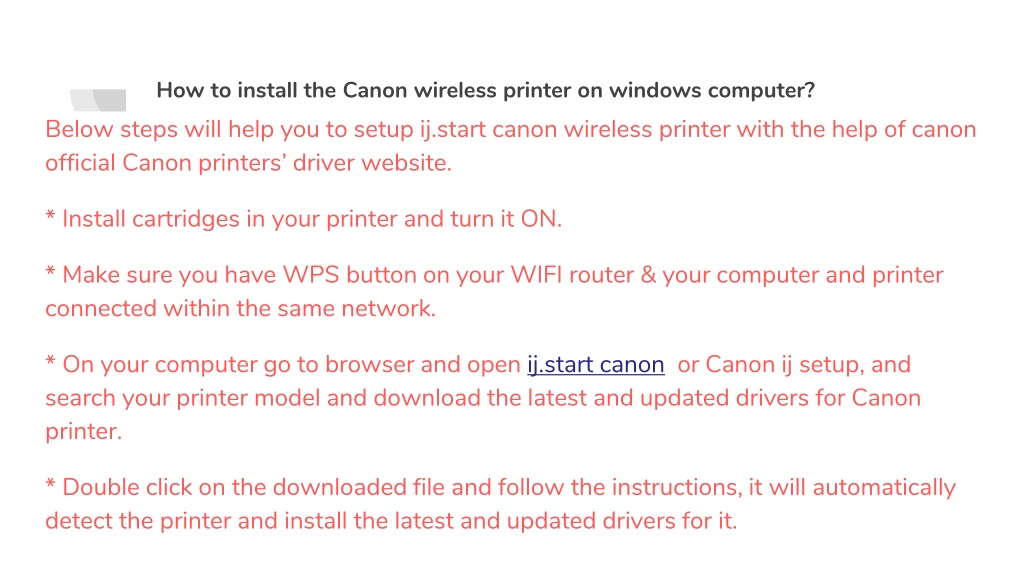 How to install the Canon wireless printer on windows computer?

Below steps will help you to setup ij.start canon wireless printer with the help of canon official Canon printers' driver website.

* Install cartridges in your printer and turn it ON.

* Make sure you have WPS button on your WIFI router & your computer and printer connected within the same network.

* On your computer go to browser and open ij.start canon or Canon ij setup, and search your printer model and download the latest and updated drivers for Canon printer.

* Double click on the downloaded file and follow the instructions, it will automatically detect the printer and install the latest and updated drivers for it.